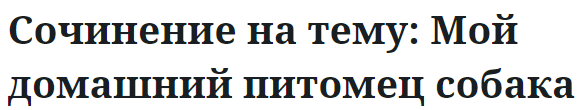 Сочинение на тему: Мой домашний питомец собака